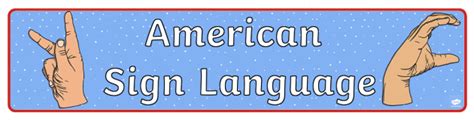 American
Sign Language